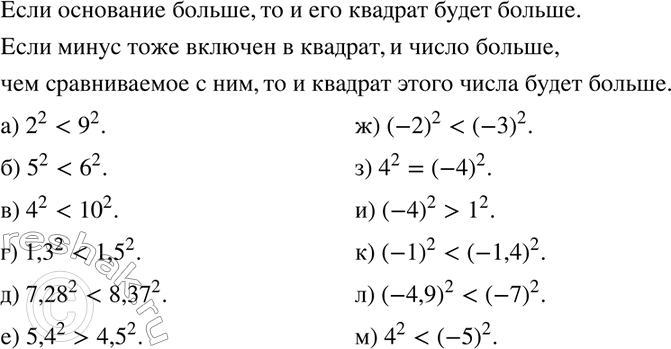 Если основание больше, то и его квадрат будет больше.

Если минус тоже включен в квадрат, и число больше, чем сравниваемое с ним, то и квадрат этого числа будет больше.

а) $2^2 < 9^2$.

б) $5^2 < 6^2$.

в) $4^2 < 10^2$.

г) $1{,}3^2 < 1{,}5^2$.

д) $7{,}28^2 < 8{,}37^2$.

е) $5{,}4^2 > 4{,}5^2$.

ж) $(-2)^2 < (-3)^2$.

з) $4^2 = (-4)^2$.

и) $(-4)^2 > 1^2$.

к) $(-1)^2 < (-1{,}4)^2$.

л) $(-4{,}9)^2 < (-7)^2$.

м) $4^2 < (-5)^2$.

reshak.ru